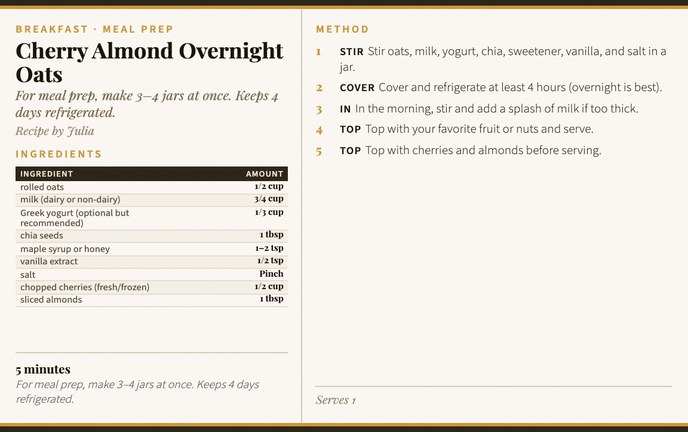 BREAKFAST · MEAL PREP

Cherry Almond Overnight Oats

For meal prep, make 3–4 jars at once. Keeps 4 days refrigerated.

Recipe by Julia

INGREDIENTS

| INGREDIENT | AMOUNT |
|---|---|
| rolled oats | 1/2 cup |
| milk (dairy or non-dairy) | 3/4 cup |
| Greek yogurt (optional but recommended) | 1/3 cup |
| chia seeds | 1 tbsp |
| maple syrup or honey | 1–2 tsp |
| vanilla extract | 1/2 tsp |
| salt | Pinch |
| chopped cherries (fresh/frozen) | 1/2 cup |
| sliced almonds | 1 tbsp |

5 minutes

For meal prep, make 3–4 jars at once. Keeps 4 days refrigerated.

METHOD

1 STIR Stir oats, milk, yogurt, chia, sweetener, vanilla, and salt in a jar.

2 COVER Cover and refrigerate at least 4 hours (overnight is best).

3 IN In the morning, stir and add a splash of milk if too thick.

4 TOP Top with your favorite fruit or nuts and serve.

5 TOP Top with cherries and almonds before serving.

Serves 1